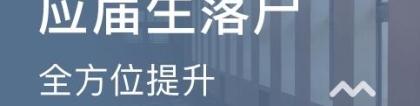 应届生落户

全方位提升